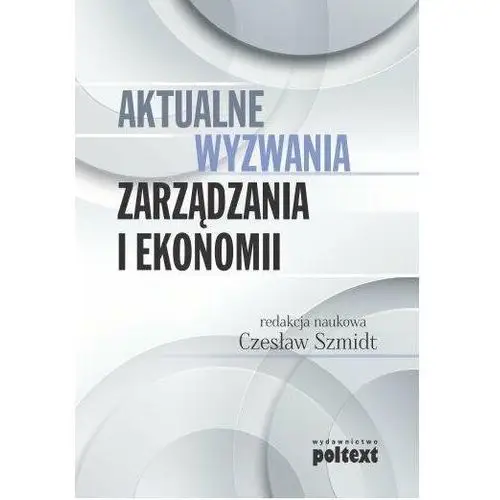 AKTUALNE
WYZWANIA
ZARZĄDZANIA
I EKONOMII

redakcja naukowa
Czesław Szmidt

wydawnictwo
poltext